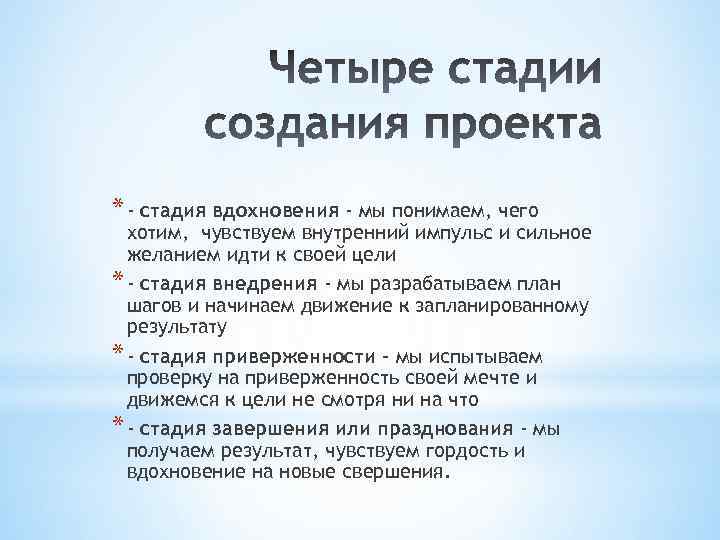 Четыре стадии создания проекта

* - стадия вдохновения - мы понимаем, чего хотим, чувствуем внутренний импульс и сильное желанием идти к своей цели
* - стадия внедрения - мы разрабатываем план шагов и начинаем движение к запланированному результату
* - стадия приверженности - мы испытываем проверку на приверженность своей мечте и движемся к цели не смотря ни на что
* - стадия завершения или празднования - мы получаем результат, чувствуем гордость и вдохновение на новые свершения.